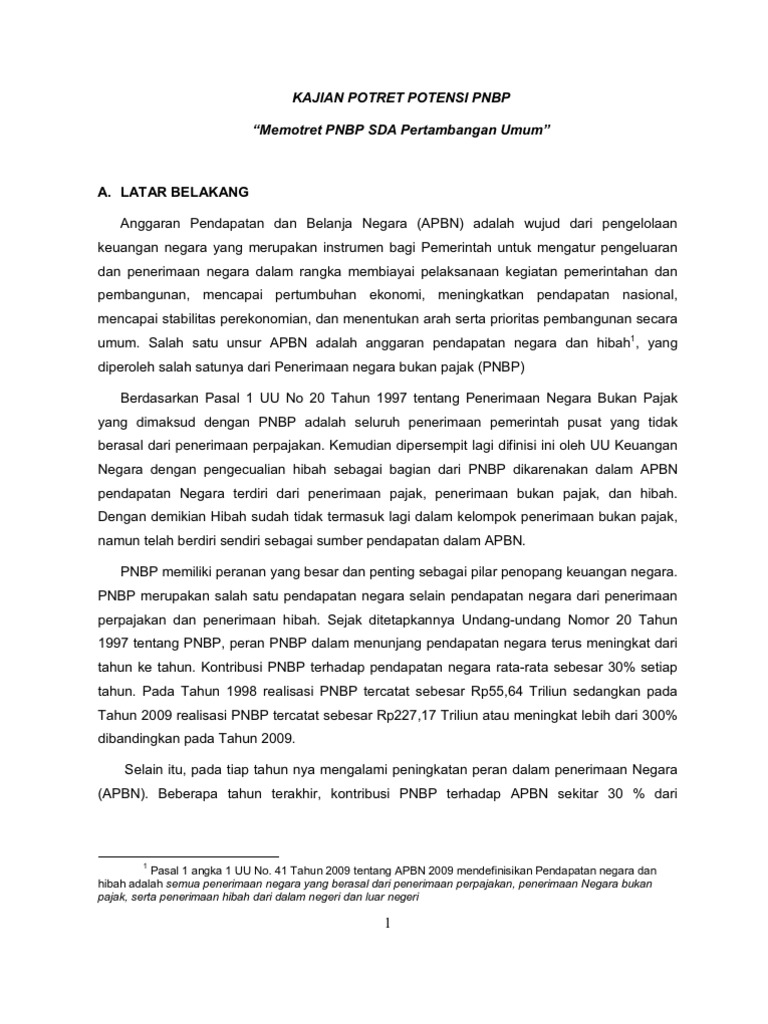 KAJIAN POTRET POTENSI PNBP

"Memotret PNBP SDA Pertambangan Umum"

A. LATAR BELAKANG

Anggaran Pendapatan dan Belanja Negara (APBN) adalah wujud dari pengelolaan keuangan negara yang merupakan instrumen bagi Pemerintah untuk mengatur pengeluaran dan penerimaan negara dalam rangka membiayai pelaksanaan kegiatan pemerintahan dan pembangunan, mencapai pertumbuhan ekonomi, meningkatkan pendapatan nasional, mencapai stabilitas perekonomian, dan menentukan arah serta prioritas pembangunan secara umum. Salah satu unsur APBN adalah anggaran pendapatan negara dan hibah$^1$, yang diperoleh salah satunya dari Penerimaan negara bukan pajak (PNBP)

Berdasarkan Pasal 1 UU No 20 Tahun 1997 tentang Penerimaan Negara Bukan Pajak yang dimaksud dengan PNBP adalah seluruh penerimaan pemerintah pusat yang tidak berasal dari penerimaan perpajakan. Kemudian dipersempit lagi difinisi ini oleh UU Keuangan Negara dengan pengecualian hibah sebagai bagian dari PNBP dikarenakan dalam APBN pendapatan Negara terdiri dari penerimaan pajak, penerimaan bukan pajak, dan hibah. Dengan demikian Hibah sudah tidak termasuk lagi dalam kelompok penerimaan bukan pajak, namun telah berdiri sendiri sebagai sumber pendapatan dalam APBN.

PNBP memiliki peranan yang besar dan penting sebagai pilar penopang keuangan negara. PNBP merupakan salah satu pendapatan negara selain pendapatan negara dari penerimaan perpajakan dan penerimaan hibah. Sejak ditetapkannya Undang-undang Nomor 20 Tahun 1997 tentang PNBP, peran PNBP dalam menunjang pendapatan negara terus meningkat dari tahun ke tahun. Kontribusi PNBP terhadap pendapatan negara rata-rata sebesar 30% setiap tahun. Pada Tahun 1998 realisasi PNBP tercatat sebesar Rp55,64 Triliun sedangkan pada Tahun 2009 realisasi PNBP tercatat sebesar Rp227,17 Triliun atau meningkat lebih dari 300% dibandingkan pada Tahun 2009.

Selain itu, pada tiap tahun nya mengalami peningkatan peran dalam penerimaan Negara (APBN). Beberapa tahun terakhir, kontribusi PNBP terhadap APBN sekitar 30 % dari

$^1$ Pasal 1 angka 1 UU No. 41 Tahun 2009 tentang APBN 2009 mendefinisikan Pendapatan negara dan hibah adalah semua penerimaan negara yang berasal dari penerimaan perpajakan, penerimaan Negara bukan pajak, serta penerimaan hibah dari dalam negeri dan luar negeri

1